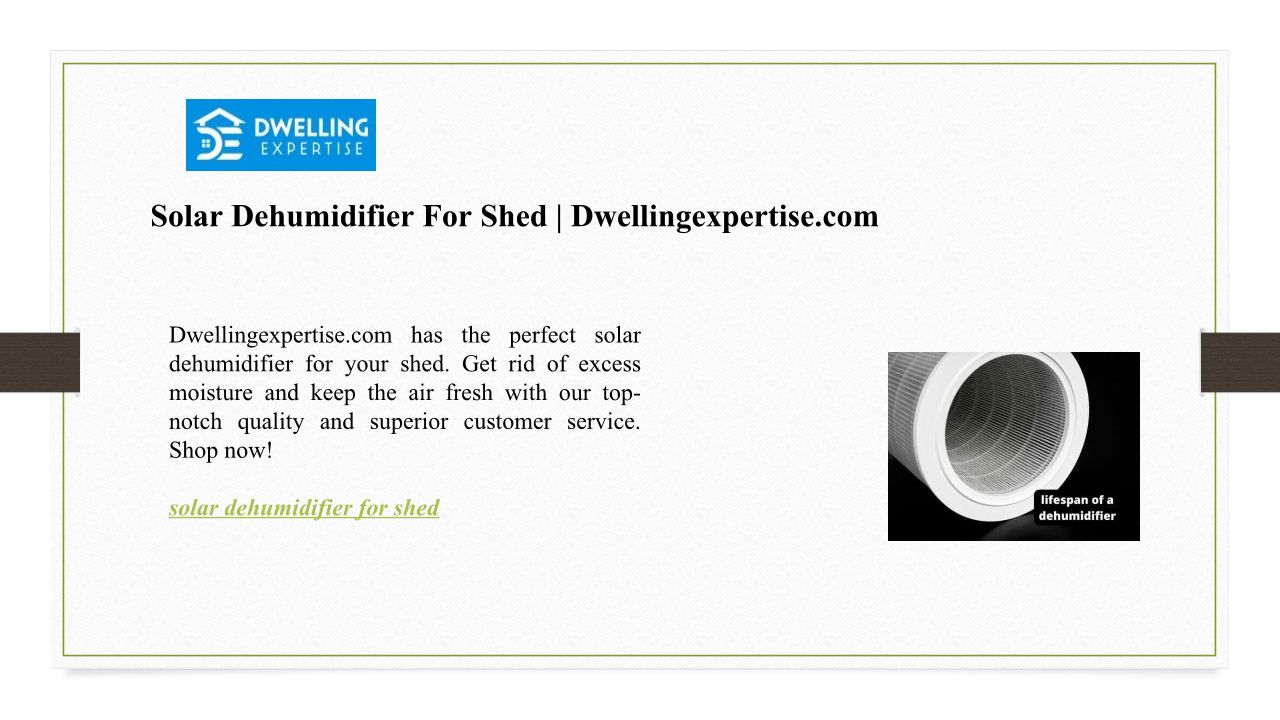 DWELLING EXPERTISE

Solar Dehumidifier For Shed | Dwellingexpertise.com

Dwellingexpertise.com has the perfect solar dehumidifier for your shed. Get rid of excess moisture and keep the air fresh with our top-notch quality and superior customer service. Shop now!

solar dehumidifier for shed

lifespan of a dehumidifier